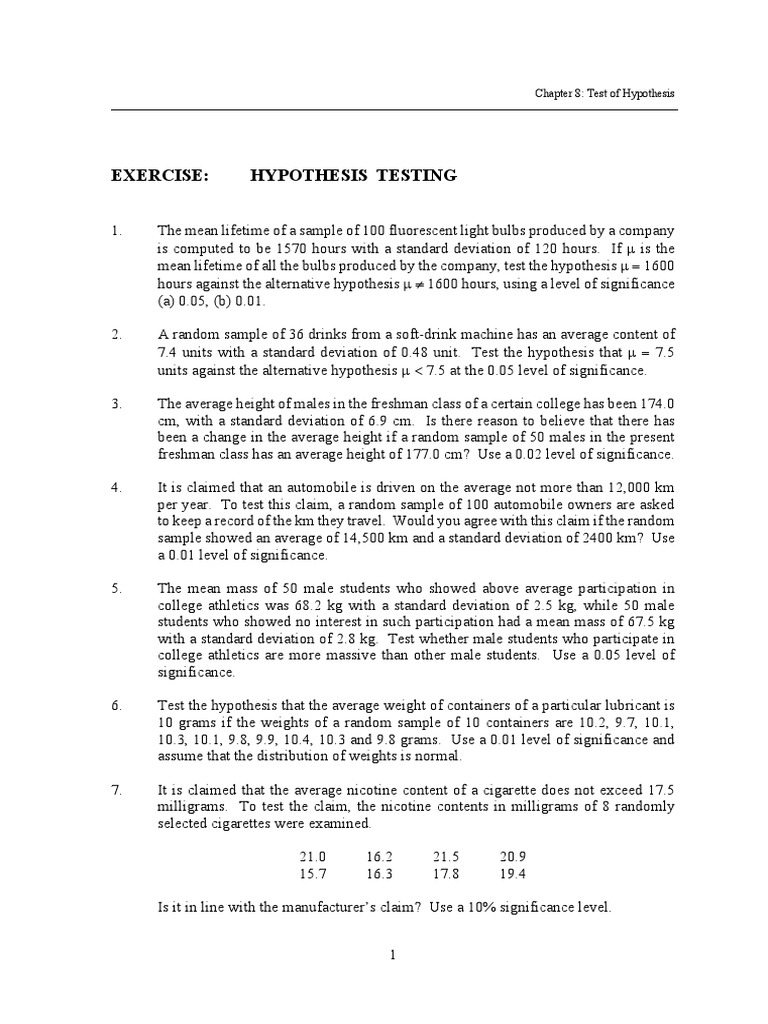 Chapter 8: Test of Hypothesis

EXERCISE: HYPOTHESIS TESTING

1. The mean lifetime of a sample of 100 fluorescent light bulbs produced by a company is computed to be 1570 hours with a standard deviation of 120 hours. If $\mu$ is the mean lifetime of all the bulbs produced by the company, test the hypothesis $\mu = 1600$ hours against the alternative hypothesis $\mu \neq 1600$ hours, using a level of significance (a) 0.05, (b) 0.01.

2. A random sample of 36 drinks from a soft-drink machine has an average content of 7.4 units with a standard deviation of 0.48 unit. Test the hypothesis that $\mu = 7.5$ units against the alternative hypothesis $\mu < 7.5$ at the 0.05 level of significance.

3. The average height of males in the freshman class of a certain college has been 174.0 cm, with a standard deviation of 6.9 cm. Is there reason to believe that there has been a change in the average height if a random sample of 50 males in the present freshman class has an average height of 177.0 cm? Use a 0.02 level of significance.

4. It is claimed that an automobile is driven on the average not more than 12,000 km per year. To test this claim, a random sample of 100 automobile owners are asked to keep a record of the km they travel. Would you agree with this claim if the random sample showed an average of 14,500 km and a standard deviation of 2400 km? Use a 0.01 level of significance.

5. The mean mass of 50 male students who showed above average participation in college athletics was 68.2 kg with a standard deviation of 2.5 kg, while 50 male students who showed no interest in such participation had a mean mass of 67.5 kg with a standard deviation of 2.8 kg. Test whether male students who participate in college athletics are more massive than other male students. Use a 0.05 level of significance.

6. Test the hypothesis that the average weight of containers of a particular lubricant is 10 grams if the weights of a random sample of 10 containers are 10.2, 9.7, 10.1, 10.3, 10.1, 9.8, 9.9, 10.4, 10.3 and 9.8 grams. Use a 0.01 level of significance and assume that the distribution of weights is normal.

7. It is claimed that the average nicotine content of a cigarette does not exceed 17.5 milligrams. To test the claim, the nicotine contents in milligrams of 8 randomly selected cigarettes were examined.

| 21.0 | 16.2 | 21.5 | 20.9 |
|---|---|---|---|
| 15.7 | 16.3 | 17.8 | 19.4 |

Is it in line with the manufacturer's claim? Use a 10% significance level.

1